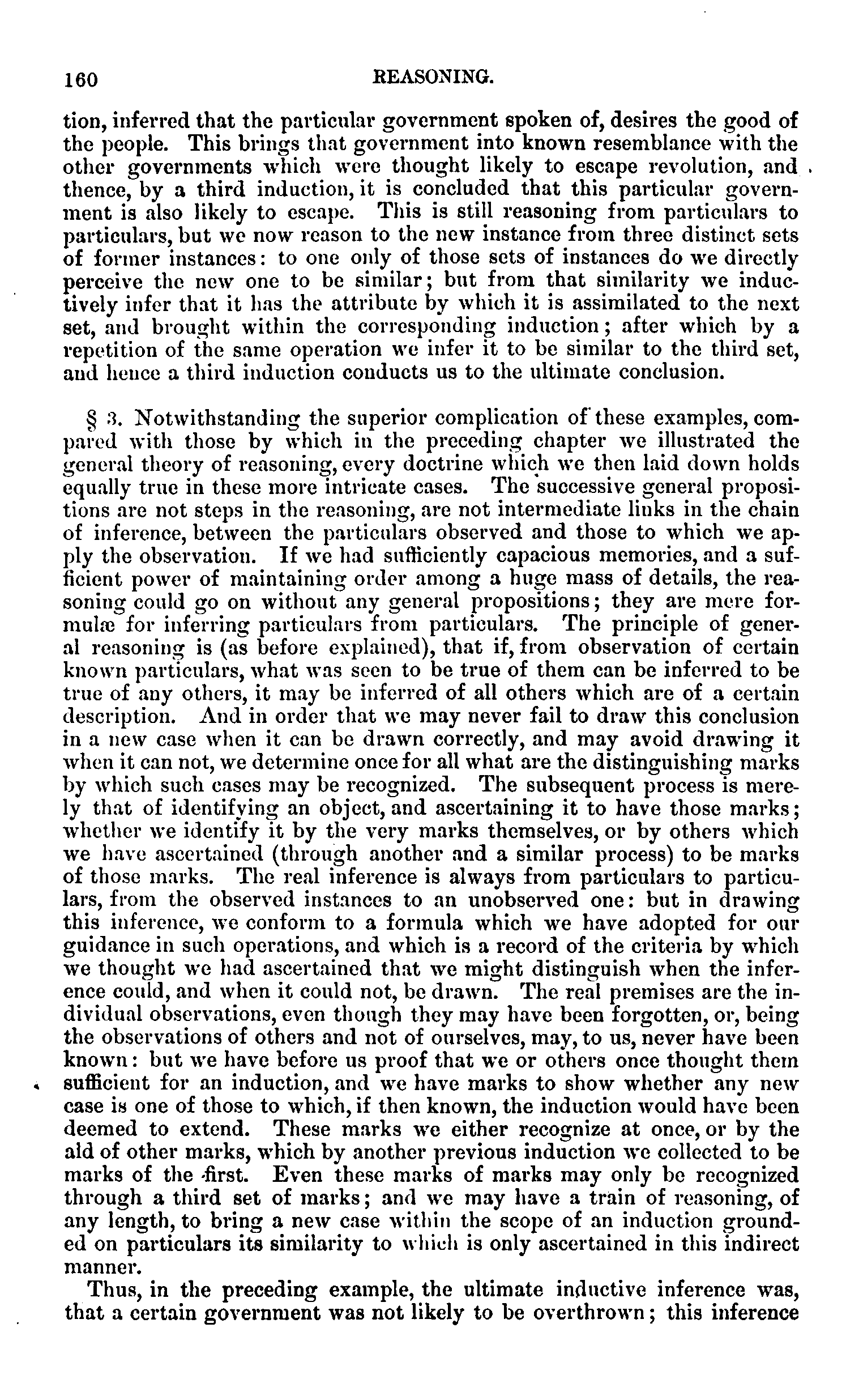 160 REASONING.

tion, inferred that the particular government spoken of, desires the good of the people. This brings that government into known resemblance with the other governments which were thought likely to escape revolution, and thence, by a third induction, it is concluded that this particular government is also likely to escape. This is still reasoning from particulars to particulars, but we now reason to the new instance from three distinct sets of former instances: to one only of those sets of instances do we directly perceive the new one to be similar; but from that similarity we inductively infer that it has the attribute by which it is assimilated to the next set, and brought within the corresponding induction; after which by a repetition of the same operation we infer it to be similar to the third set, and hence a third induction conducts us to the ultimate conclusion.

§ 3. Notwithstanding the superior complication of these examples, compared with those by which in the preceding chapter we illustrated the general theory of reasoning, every doctrine which we then laid down holds equally true in these more intricate cases. The successive general propositions are not steps in the reasoning, are not intermediate links in the chain of inference, between the particulars observed and those to which we apply the observation. If we had sufficiently capacious memories, and a sufficient power of maintaining order among a huge mass of details, the reasoning could go on without any general propositions; they are mere formulæ for inferring particulars from particulars. The principle of general reasoning is (as before explained), that if, from observation of certain known particulars, what was seen to be true of them can be inferred to be true of any others, it may be inferred of all others which are of a certain description. And in order that we may never fail to draw this conclusion in a new case when it can be drawn correctly, and may avoid drawing it when it can not, we determine once for all what are the distinguishing marks by which such cases may be recognized. The subsequent process is merely that of identifying an object, and ascertaining it to have those marks; whether we identify it by the very marks themselves, or by others which we have ascertained (through another and a similar process) to be marks of those marks. The real inference is always from particulars to particulars, from the observed instances to an unobserved one: but in drawing this inference, we conform to a formula which we have adopted for our guidance in such operations, and which is a record of the criteria by which we thought we had ascertained that we might distinguish when the inference could, and when it could not, be drawn. The real premises are the individual observations, even though they may have been forgotten, or, being the observations of others and not of ourselves, may, to us, never have been known: but we have before us proof that we or others once thought them sufficient for an induction, and we have marks to show whether any new case is one of those to which, if then known, the induction would have been deemed to extend. These marks we either recognize at once, or by the aid of other marks, which by another previous induction we collected to be marks of the first. Even these marks of marks may only be recognized through a third set of marks; and we may have a train of reasoning, of any length, to bring a new case within the scope of an induction grounded on particulars its similarity to which is only ascertained in this indirect manner.

Thus, in the preceding example, the ultimate inductive inference was, that a certain government was not likely to be overthrown; this inference